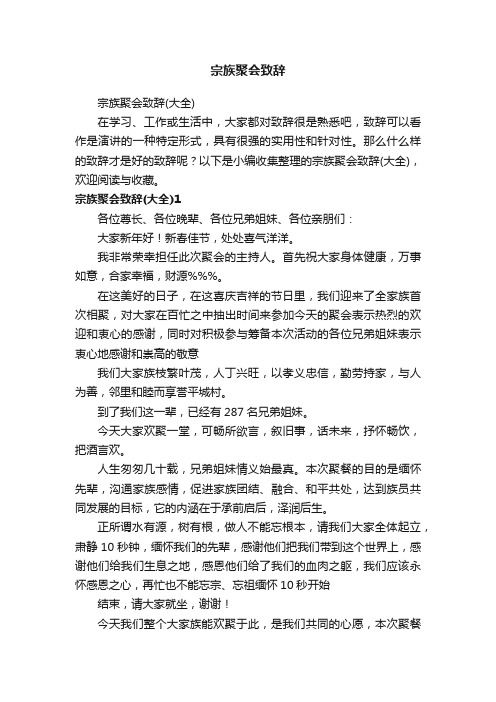 宗族聚会致辞

宗族聚会致辞(大全)

在学习、工作或生活中，大家都对致辞很是熟悉吧，致辞可以看作是演讲的一种特定形式，具有很强的实用性和针对性。那么什么样的致辞才是好的致辞呢？以下是小编收集整理的宗族聚会致辞(大全)，欢迎阅读与收藏。

宗族聚会致辞(大全)1

各位尊长、各位晚辈、各位兄弟姐妹、各位亲朋们：

大家新年好！新春佳节，处处喜气洋洋。

我非常荣幸担任此次聚会的主持人。首先祝大家身体健康，万事如意，合家幸福，财源%%%。

在这美好的日子，在这喜庆吉祥的节日里，我们迎来了全家族首次相聚，对大家在百忙之中抽出时间来参加今天的聚会表示热烈的欢迎和衷心的感谢，同时对积极参与筹备本次活动的各位兄弟姐妹表示衷心地感谢和崇高的敬意

我们大家族枝繁叶茂，人丁兴旺，以孝义忠信，勤劳持家，与人为善，邻里和睦而享誉平城村。

到了我们这一辈，已经有 287 名兄弟姐妹。

今天大家欢聚一堂，可畅所欲言，叙旧事，话未来，抒怀畅饮，把酒言欢。

人生匆匆几十载，兄弟姐妹情义始最真。本次聚餐的目的是缅怀先辈，沟通家族感情，促进家族团结、融合、和平共处，达到族员共同发展的目标，它的内涵在于承前启后，泽润后生。

正所谓水有源，树有根，做人不能忘根本，请我们大家全体起立，肃静 10 秒钟，缅怀我们的先辈，感谢他们把我们带到这个世界上，感谢他们给我们生息之地，感恩他们给了我们的血肉之躯，我们应该永怀感恩之心，再忙也不能忘宗、忘祖缅怀 10 秒开始

结束，请大家就坐，谢谢！

今天我们整个大家族能欢聚于此，是我们共同的心愿，本次聚餐